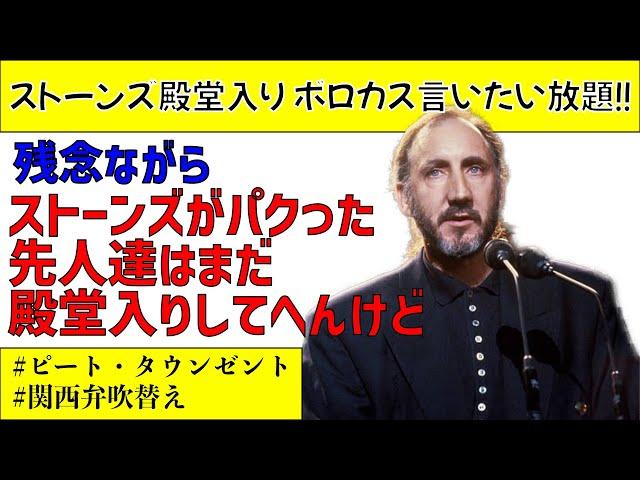 ストーンズ殿堂入り ボロカス言いたい放題!!

残念ながら

ストーンズがパクった
先人達はまだ
殿堂入りしてへんけど

#ピート・タウンゼント
#関西弁吹替え